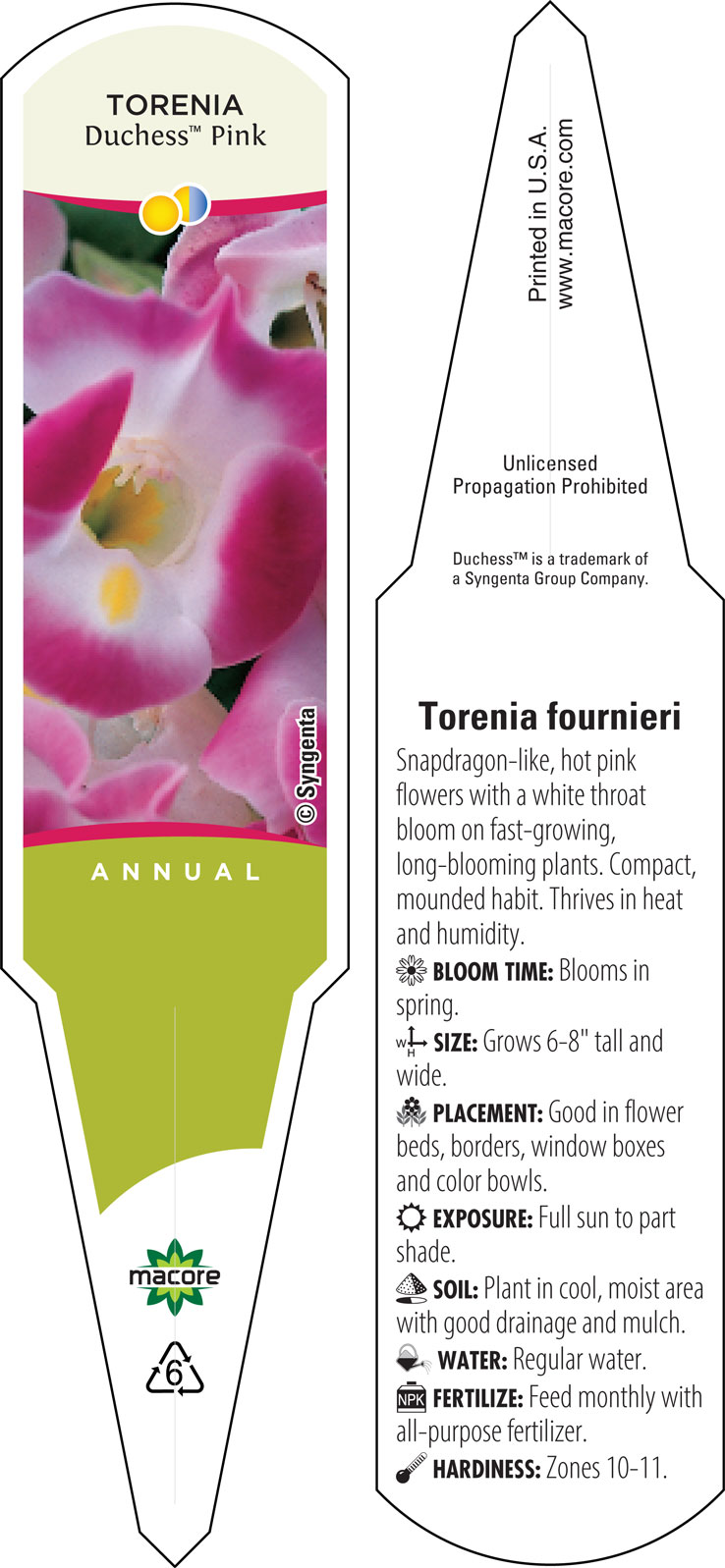 TORENIA
Duchess™ Pink

© Syngenta

ANNUAL

macore

6

Printed in U.S.A.
www.macore.com

Unlicensed
Propagation Prohibited

Duchess™ is a trademark of a Syngenta Group Company.

Torenia fournieri

Snapdragon-like, hot pink flowers with a white throat bloom on fast-growing, long-blooming plants. Compact, mounded habit. Thrives in heat and humidity.

BLOOM TIME: Blooms in spring.

W H SIZE: Grows 6-8" tall and wide.

PLACEMENT: Good in flower beds, borders, window boxes and color bowls.

EXPOSURE: Full sun to part shade.

SOIL: Plant in cool, moist area with good drainage and mulch.

WATER: Regular water.

NPK FERTILIZE: Feed monthly with all-purpose fertilizer.

HARDINESS: Zones 10-11.